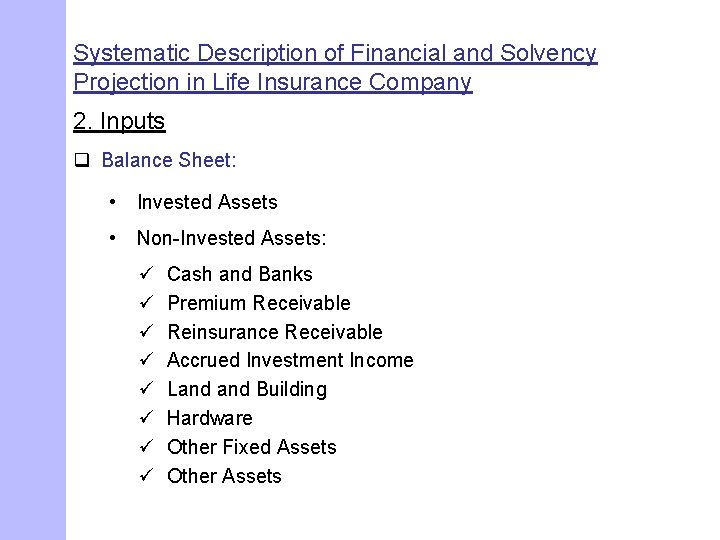 Systematic Description of Financial and Solvency Projection in Life Insurance Company

2. Inputs

❑ Balance Sheet:

• Invested Assets

• Non-Invested Assets:

✓ Cash and Banks
✓ Premium Receivable
✓ Reinsurance Receivable
✓ Accrued Investment Income
✓ Land and Building
✓ Hardware
✓ Other Fixed Assets
✓ Other Assets